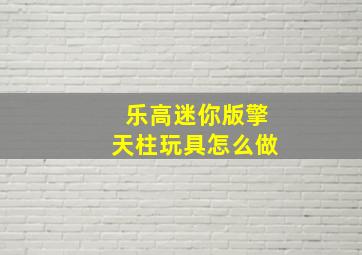 乐高迷你版擎天柱玩具怎么做